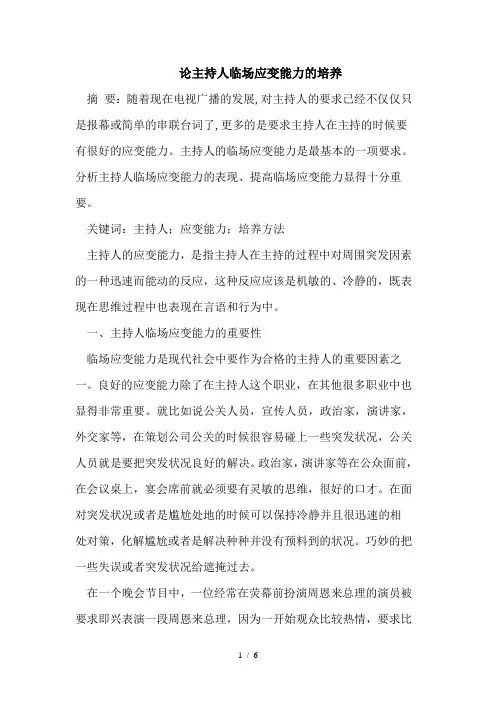 论主持人临场应变能力的培养

摘 要：随着现在电视广播的发展,对主持人的要求已经不仅仅只是报幕或简单的串联台词了,更多的是要求主持人在主持的时候要有很好的应变能力。主持人的临场应变能力是最基本的一项要求。分析主持人临场应变能力的表现、提高临场应变能力显得十分重要。

关键词：主持人；应变能力；培养方法

主持人的应变能力，是指主持人在主持的过程中对周围突发因素的一种迅速而能动的反应，这种反应应该是机敏的、冷静的，既表现在思维过程中也表现在言语和行为中。

一、主持人临场应变能力的重要性

临场应变能力是现代社会中要作为合格的主持人的重要因素之一。良好的应变能力除了在主持人这个职业，在其他很多职业中也显得非常重要。就比如说公关人员，宣传人员，政治家，演讲家，外交家等，在策划公司公关的时候很容易碰上一些突发状况，公关人员就是要把突发状况良好的解决。政治家，演讲家等在公众面前，在会议桌上，宴会席前就必须要有灵敏的思维，很好的口才。在面对突发状况或者是尴尬处地的时候可以保持冷静并且很迅速的相处对策，化解尴尬或者是解决种种并没有预料到的状况。巧妙的把一些失误或者突发状况给遮掩过去。

在一个晚会节目中，一位经常在荧幕前扮演周恩来总理的演员被要求即兴表演一段周恩来总理，因为一开始观众比较热情，要求比

1 / 6